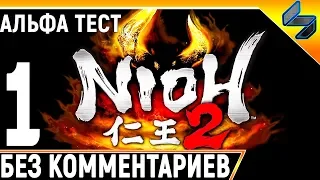 АЛЬФА ТЕСТ

1

NIOH
仁王 2

БЕЗ КОММЕНТАРИЕВ